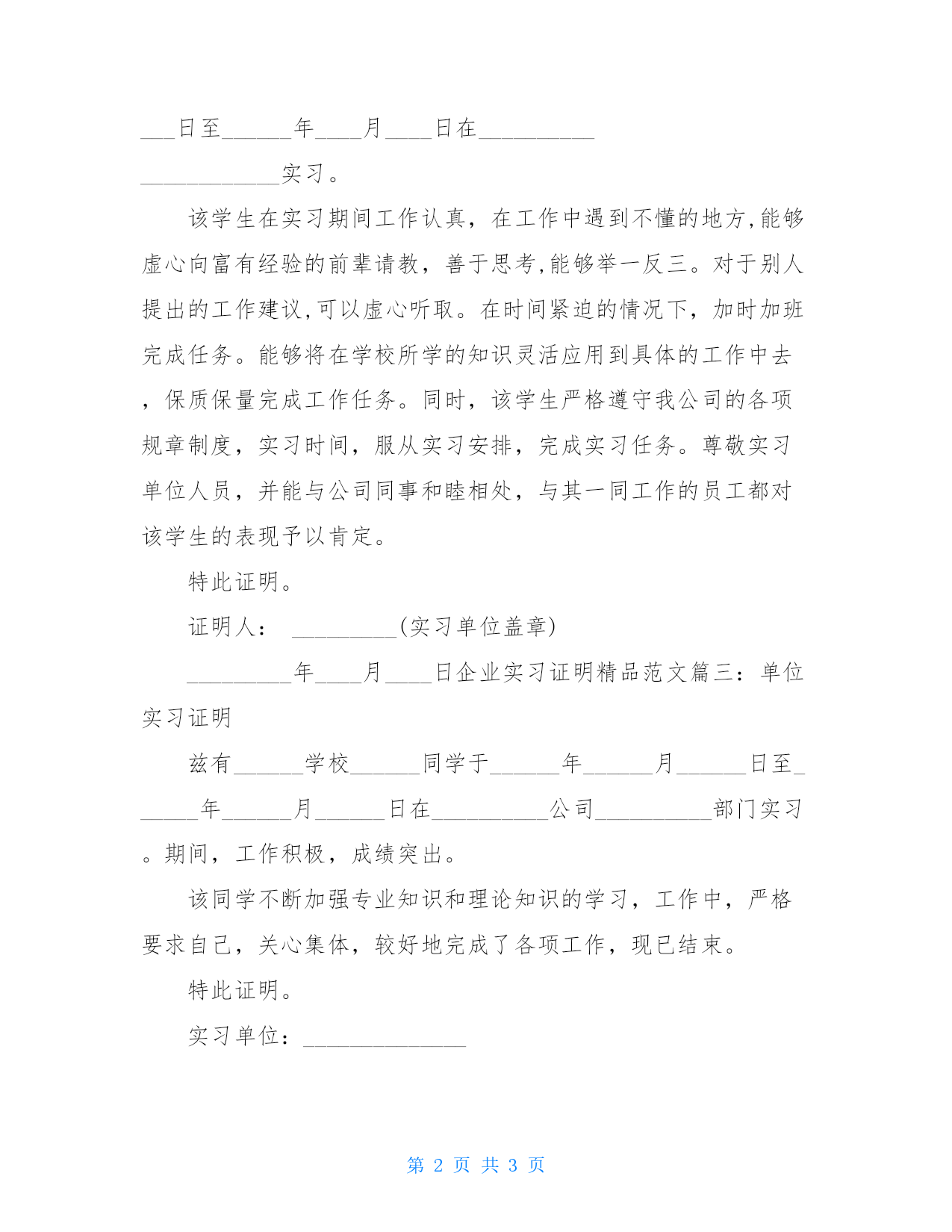 ___日至______年____月____日在__________ ____________实习。

该学生在实习期间工作认真，在工作中遇到不懂的地方,能够虚心向富有经验的前辈请教，善于思考,能够举一反三。对于别人提出的工作建议,可以虚心听取。在时间紧迫的情况下，加时加班完成任务。能够将在学校所学的知识灵活应用到具体的工作中去，保质保量完成工作任务。同时，该学生严格遵守我公司的各项规章制度，实习时间，服从实习安排，完成实习任务。尊敬实习单位人员，并能与公司同事和睦相处，与其一同工作的员工都对该学生的表现予以肯定。

特此证明。

证明人： _________(实习单位盖章)

_________年____月____日企业实习证明精品范文篇三：单位实习证明

兹有______学校______同学于______年______月______日至______年______月______日在__________公司__________部门实习。期间，工作积极，成绩突出。

该同学不断加强专业知识和理论知识的学习，工作中，严格要求自己，关心集体，较好地完成了各项工作，现已结束。

特此证明。

实习单位：______________

第 2 页 共 3 页